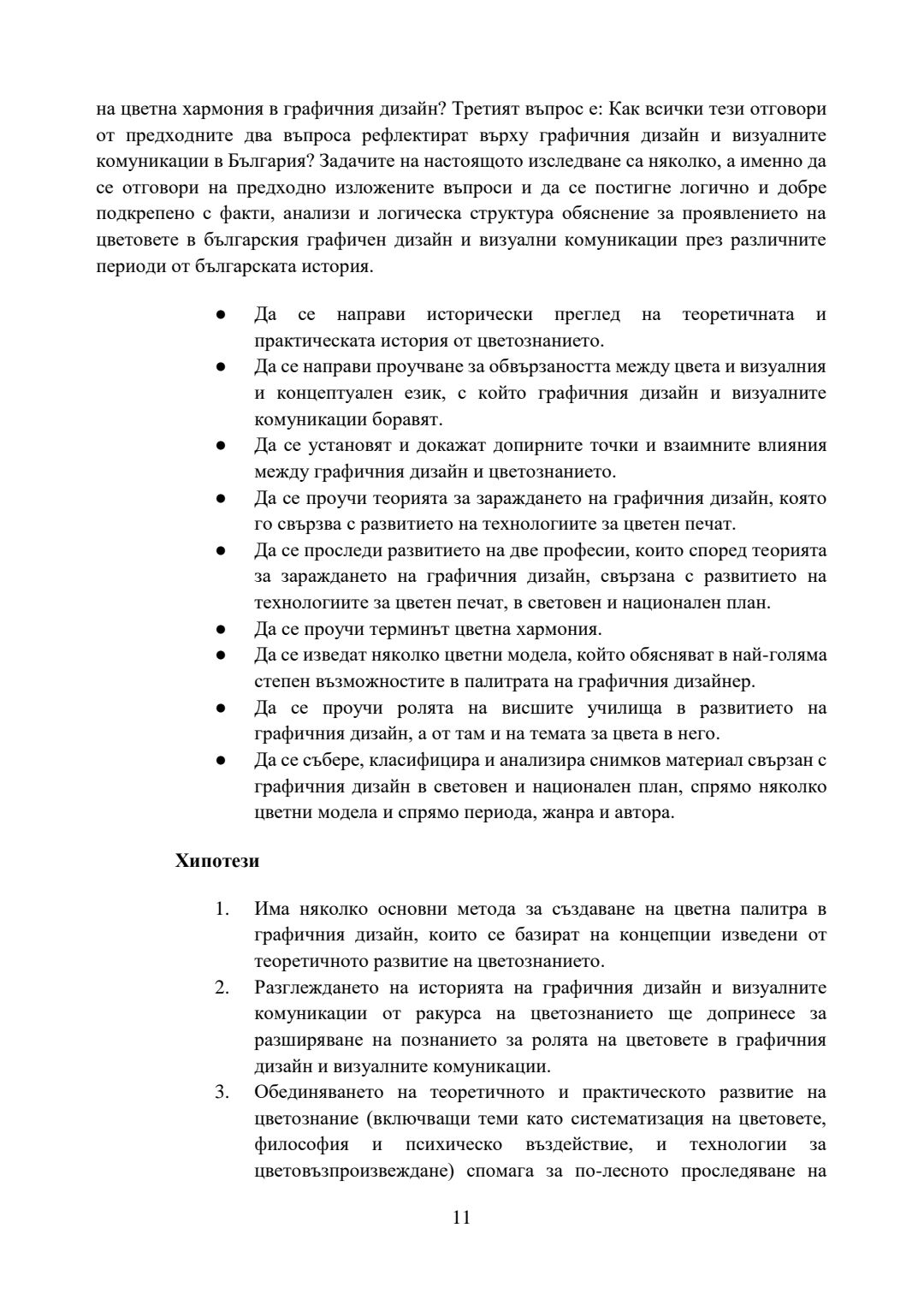 на цветна хармония в графичния дизайн? Третият въпрос е: Как всички тези отговори от предходните два въпроса рефлектират върху графичния дизайн и визуалните комуникации в България? Задачите на настоящото изследване са няколко, а именно да се отговори на предходно изложените въпроси и да се постигне логично и добре подкрепено с факти, анализи и логическа структура обяснение за проявлението на цветовете в българския графичен дизайн и визуални комуникации през различните периоди от българската история.

● Да се направи исторически преглед на теоретичната и практическата история от цветознанието.
● Да се направи проучване за обвързаността между цвета и визуалния и концептуален език, с който графичния дизайн и визуалните комуникации боравят.
● Да се установят и докажат допирните точки и взаимните влияния между графичния дизайн и цветознанието.
● Да се проучи теорията за зараждането на графичния дизайн, която го свързва с развитието на технологиите за цветен печат.
● Да се проследи развитието на две професии, които според теорията за зараждането на графичния дизайн, свързана с развитието на технологиите за цветен печат, в световен и национален план.
● Да се проучи терминът цветна хармония.
● Да се изведат няколко цветни модела, който обясняват в най-голяма степен възможностите в палитрата на графичния дизайнер.
● Да се проучи ролята на висшите училища в развитието на графичния дизайн, а от там и на темата за цвета в него.
● Да се събере, класифицира и анализира снимков материал свързан с графичния дизайн в световен и национален план, спрямо няколко цветни модела и спрямо периода, жанра и автора.

Хипотези

1. Има няколко основни метода за създаване на цветна палитра в графичния дизайн, които се базират на концепции изведени от теоретичното развитие на цветознанието.
2. Разглеждането на историята на графичния дизайн и визуалните комуникации от ракурса на цветознанието ще допринесе за разширяване на познанието за ролята на цветовете в графичния дизайн и визуалните комуникации.
3. Обединяването на теоретичното и практическото развитие на цветознание (включващи теми като систематизация на цветовете, философия и психическо въздействие, и технологии за цветовъзпроизвеждане) спомага за по-лесното проследяване на

11